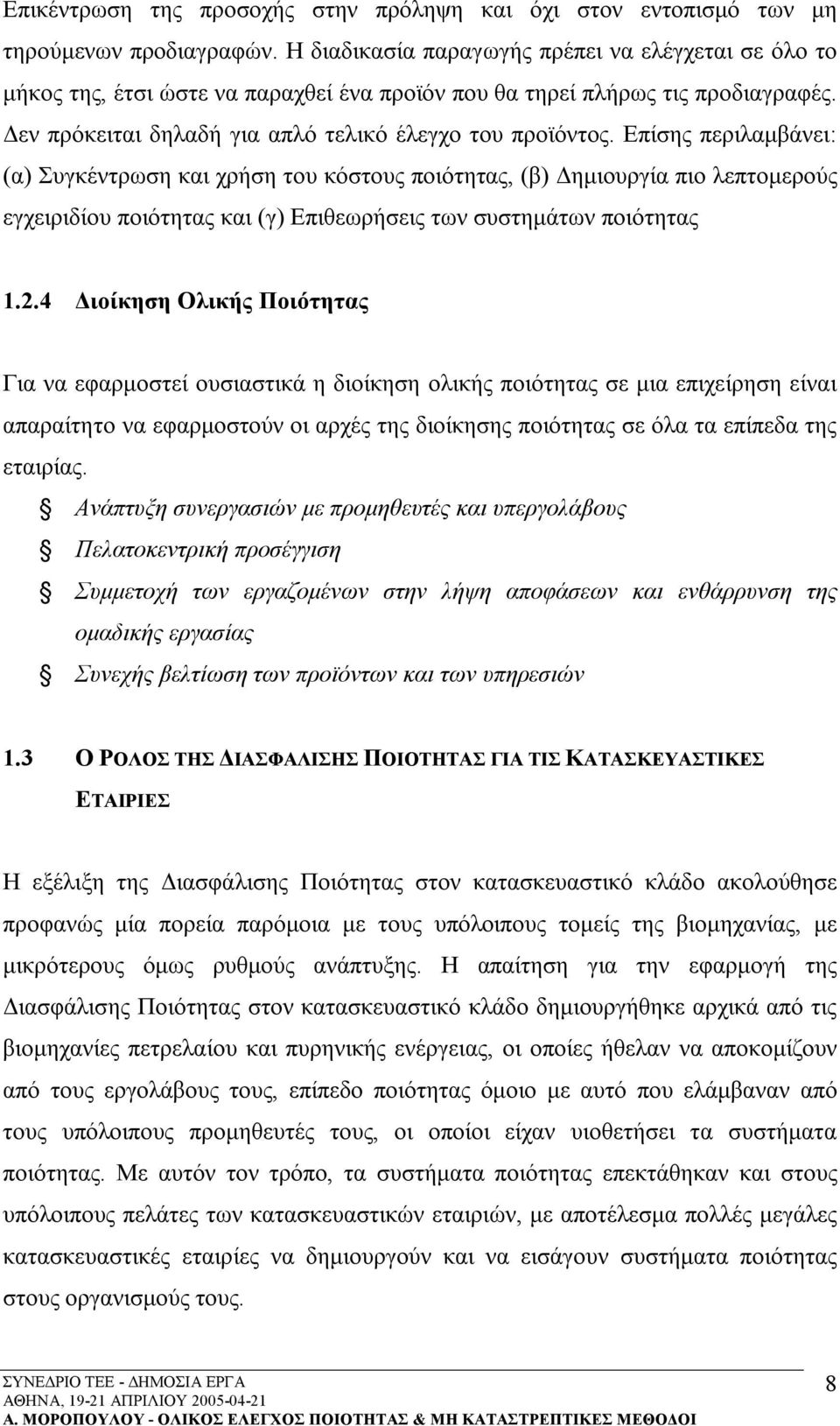 Επικέντρωση της προσοχής στην πρόληψη και όχι στον εντοπισμό των μη τηρούμενων προδιαγραφών. Η διαδικασία παραγωγής πρέπει να ελέγχεται σε όλο το μήκος της, έτσι ώστε να παραχθεί ένα προϊόν που θα τηρεί πλήρως τις προδιαγραφές. Δεν πρόκειται δηλαδή για απλό τελικό έλεγχο του προϊόντος. Επίσης περιλαμβάνει: (α) Συγκέντρωση και χρήση του κόστους ποιότητας, (β) Δημιουργία πιο λεπτομερούς εγχειριδίου ποιότητας και (γ) Επιθεωρήσεις των συστημάτων ποιότητας

1.2.4 Διοίκηση Ολικής Ποιότητας

Για να εφαρμοστεί ουσιαστικά η διοίκηση ολικής ποιότητας σε μια επιχείρηση είναι απαραίτητο να εφαρμοστούν οι αρχές της διοίκησης ποιότητας σε όλα τα επίπεδα της εταιρίας.

Ανάπτυξη συνεργασιών με προμηθευτές και υπεργολάβους

Πελατοκεντρική προσέγγιση

Συμμετοχή των εργαζομένων στην λήψη αποφάσεων και ενθάρρυνση της ομαδικής εργασίας

Συνεχής βελτίωση των προϊόντων και των υπηρεσιών

1.3 Ο ΡΟΛΟΣ ΤΗΣ ΔΙΑΣΦΑΛΙΣΗΣ ΠΟΙΟΤΗΤΑΣ ΓΙΑ ΤΙΣ ΚΑΤΑΣΚΕΥΑΣΤΙΚΕΣ ΕΤΑΙΡΙΕΣ

Η εξέλιξη της Διασφάλισης Ποιότητας στον κατασκευαστικό κλάδο ακολούθησε προφανώς μία πορεία παρόμοια με τους υπόλοιπους τομείς της βιομηχανίας, με μικρότερους όμως ρυθμούς ανάπτυξης. Η απαίτηση για την εφαρμογή της Διασφάλισης Ποιότητας στον κατασκευαστικό κλάδο δημιουργήθηκε αρχικά από τις βιομηχανίες πετρελαίου και πυρηνικής ενέργειας, οι οποίες ήθελαν να αποκομίζουν από τους εργολάβους τους, επίπεδο ποιότητας όμοιο με αυτό που ελάμβαναν από τους υπόλοιπους προμηθευτές τους, οι οποίοι είχαν υιοθετήσει τα συστήματα ποιότητας. Με αυτόν τον τρόπο, τα συστήματα ποιότητας επεκτάθηκαν και στους υπόλοιπους πελάτες των κατασκευαστικών εταιριών, με αποτέλεσμα πολλές μεγάλες κατασκευαστικές εταιρίες να δημιουργούν και να εισάγουν συστήματα ποιότητας στους οργανισμούς τους.

ΣΥΝΕΔΡΙΟ ΤΕΕ - ΔΗΜΟΣΙΑ ΕΡΓΑ
ΑΘΗΝΑ, 19-21 ΑΠΡΙΛΙΟΥ 2005-04-21
Α. ΜΟΡΟΠΟΥΛΟΥ - ΟΛΙΚΟΣ ΕΛΕΓΧΟΣ ΠΟΙΟΤΗΤΑΣ & ΜΗ ΚΑΤΑΣΤΡΕΠΤΙΚΕΣ ΜΕΘΟΔΟΙ

8